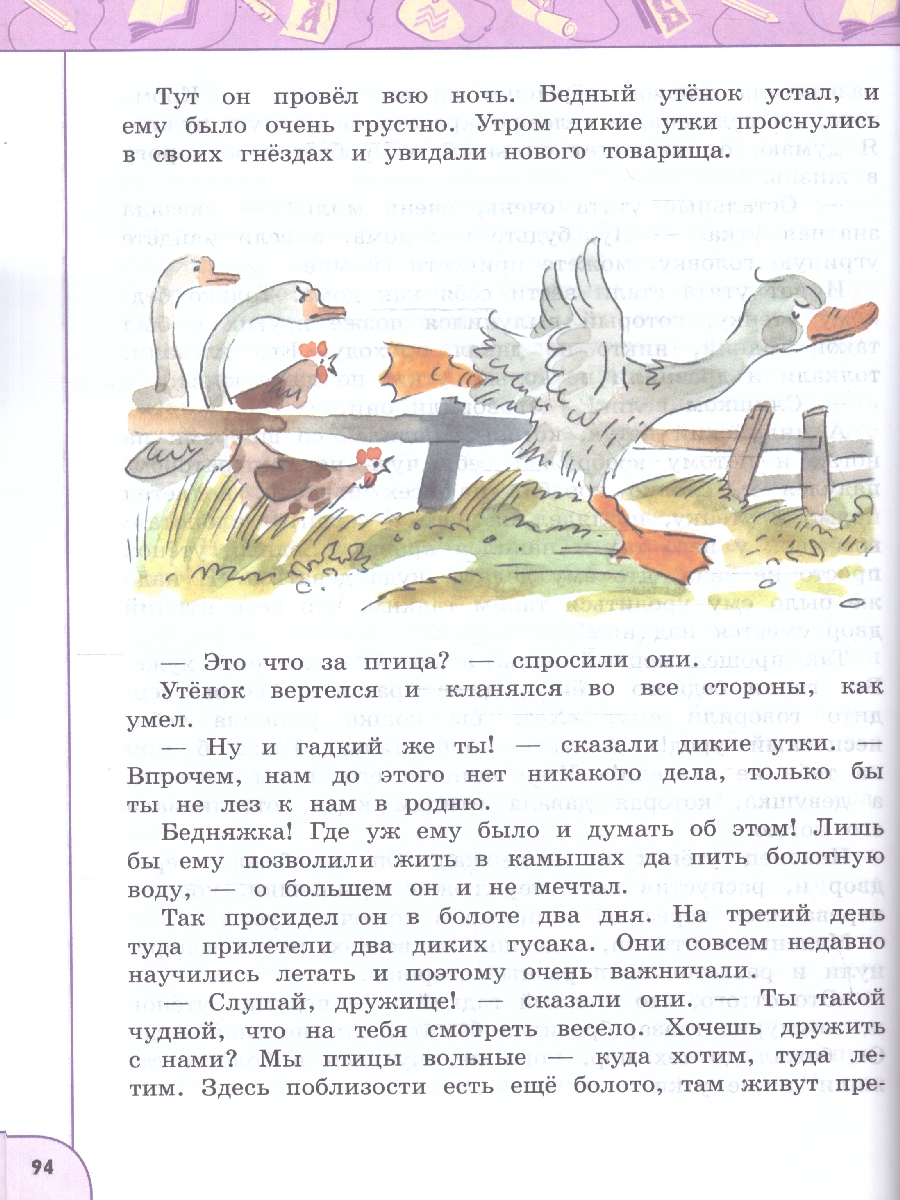 Тут он провёл всю ночь. Бедный утёнок устал, и ему было очень грустно. Утром дикие утки проснулись в своих гнёздах и увидали нового товарища.

— Это что за птица? — спросили они.

Утёнок вертелся и кланялся во все стороны, как умел.

— Ну и гадкий же ты! — сказали дикие утки. Впрочем, нам до этого нет никакого дела, только бы ты не лез к нам в родню.

Бедняжка! Где уж ему было и думать об этом! Лишь бы ему позволили жить в камышах да пить болотную воду, — о большем он и не мечтал.

Так просидел он в болоте два дня. На третий день туда прилетели два диких гусака. Они совсем недавно научились летать и поэтому очень важничали.

— Слушай, дружище! — сказали они. — Ты такой чудной, что на тебя смотреть весело. Хочешь дружить с нами? Мы птицы вольные — куда хотим, туда летим. Здесь поблизости есть ещё болото, там живут пре-

94